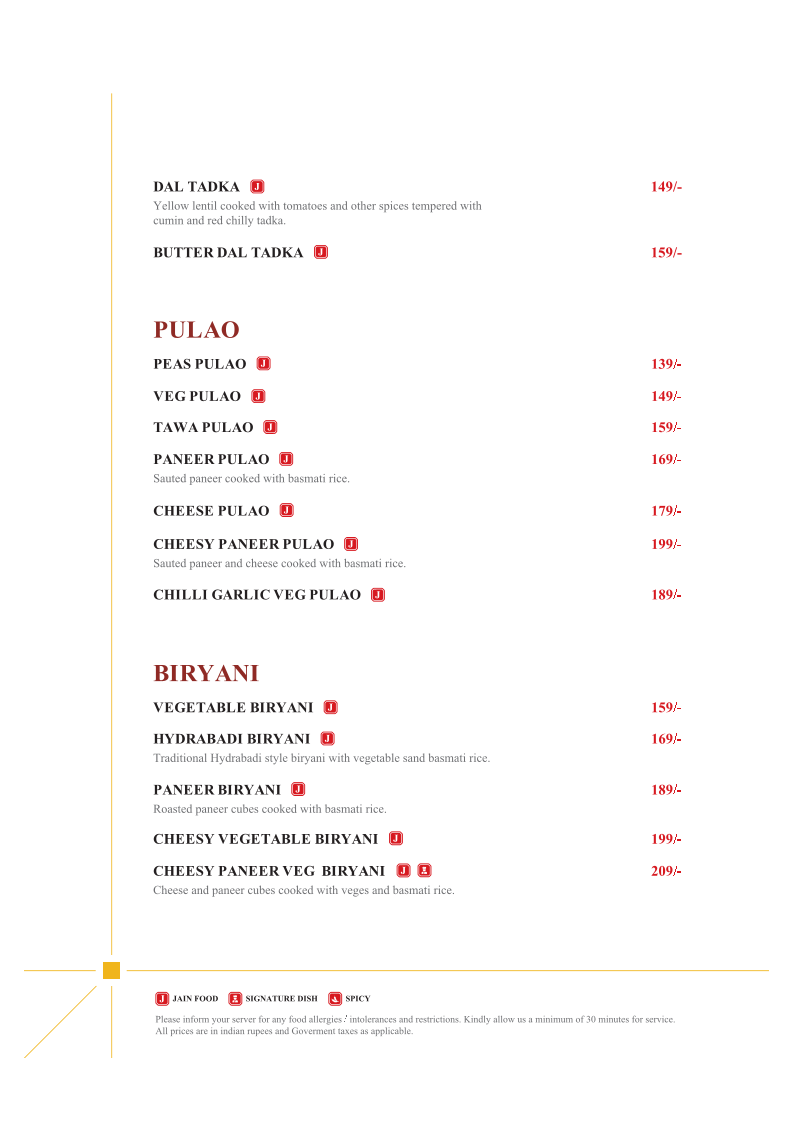 DAL TADKA J
149/-
Yellow lentil cooked with tomatoes and other spices tempered with cumin and red chilly tadka.

BUTTER DAL TADKA J
159/-

PULAO

PEAS PULAO J
139/-

VEG PULAO J
149/-

TAWA PULAO J
159/-

PANEER PULAO J
169/-
Sauted paneer cooked with basmati rice.

CHEESE PULAO J
179/-

CHEESY PANEER PULAO J
199/-
Sauted paneer and cheese cooked with basmati rice.

CHILLI GARLIC VEG PULAO J
189/-

BIRYANI

VEGETABLE BIRYANI J
159/-

HYDRABADI BIRYANI J
169/-
Traditional Hydrabadi style biryani with vegetable sand basmati rice.

PANEER BIRYANI J
189/-
Roasted paneer cubes cooked with basmati rice.

CHEESY VEGETABLE BIRYANI J
199/-

CHEESY PANEER VEG BIRYANI J
209/-
Cheese and paneer cubes cooked with veges and basmati rice.

J JAIN FOOD SIGNATURE DISH SPICY

Please inform your server for any food allergies / intolerances and restrictions. Kindly allow us a minimum of 30 minutes for service. All prices are in indian rupees and Goverment taxes as applicable.